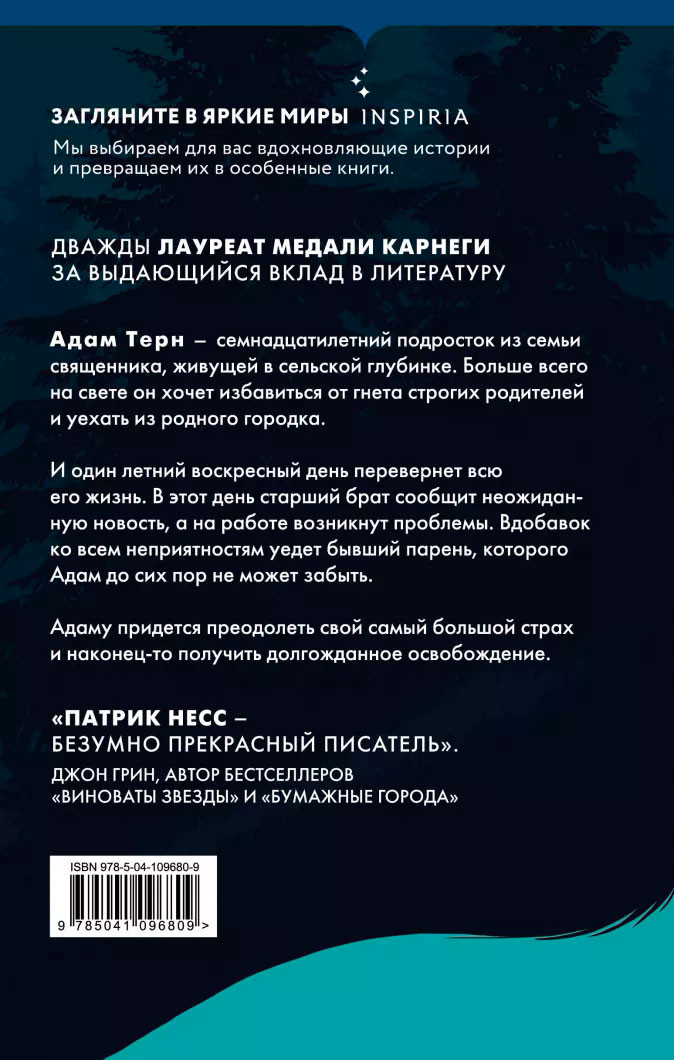 ЗАГЛЯНИТЕ В ЯРКИЕ МИРЫ INSPIRIA
Мы выбираем для вас вдохновляющие истории и превращаем их в особенные книги.

ДВАЖДЫ ЛАУРЕАТ МЕДАЛИ КАРНЕГИ
ЗА ВЫДАЮЩИЙСЯ ВКЛАД В ЛИТЕРАТУРУ

Адам Терн – семнадцатилетний подросток из семьи священника, живущей в сельской глубинке. Больше всего на свете он хочет избавиться от гнета строгих родителей и уехать из родного городка.

И один летний воскресный день перевернет всю его жизнь. В этот день старший брат сообщит неожиданную новость, а на работе возникнут проблемы. Вдобавок ко всем неприятностям уедет бывший парень, которого Адам до сих пор не может забыть.

Адаму придется преодолеть свой самый большой страх и наконец-то получить долгожданное освобождение.

«ПАТРИК НЕСС –
БЕЗУМНО ПРЕКРАСНЫЙ ПИСАТЕЛЬ».
ДЖОН ГРИН, АВТОР БЕСТСЕЛЛЕРОВ
«ВИНОВАТЫ ЗВЕЗДЫ» И «БУМАЖНЫЕ ГОРОДА»

ISBN 978-5-04-109680-9
9 785041 096809 >